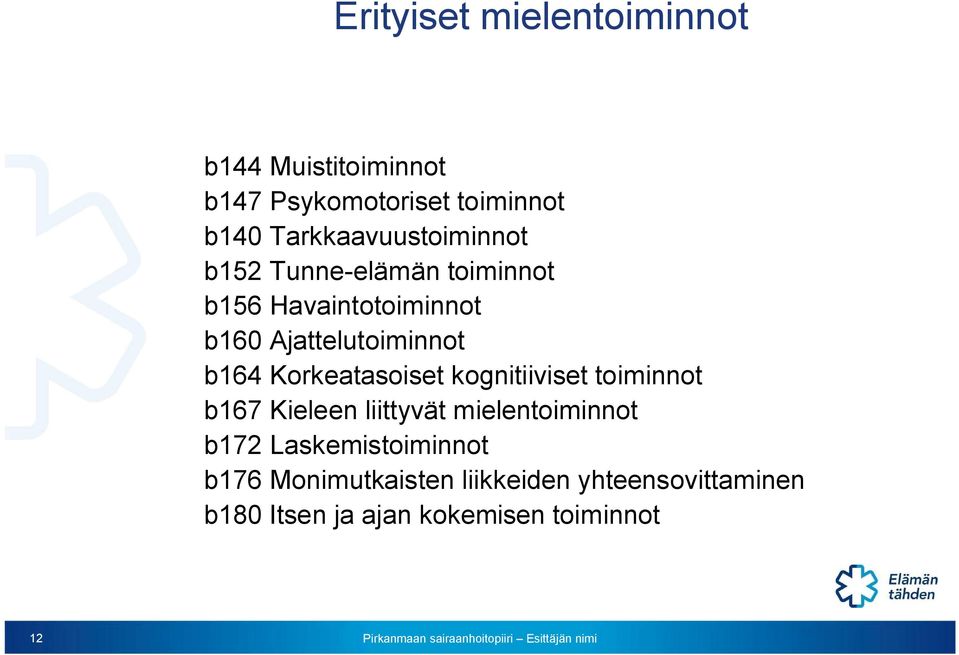 Erityiset mielentoiminnot

b144 Muistitoiminnot
b147 Psykomotoriset toiminnot
b140 Tarkkaavuustoiminnot
b152 Tunne-elämän toiminnot
b156 Havaintotoiminnot
b160 Ajattelutoiminnot
b164 Korkeatasoiset kognitiiviset toiminnot
b167 Kieleen liittyvät mielentoiminnot
b172 Laskemistoiminnot
b176 Monimutkaisten liikkeiden yhteensovittaminen
b180 Itsen ja ajan kokemisen toiminnot

Elämän tähden

12

Pirkanmaan sairaanhoitopiiri – Esittäjän nimi